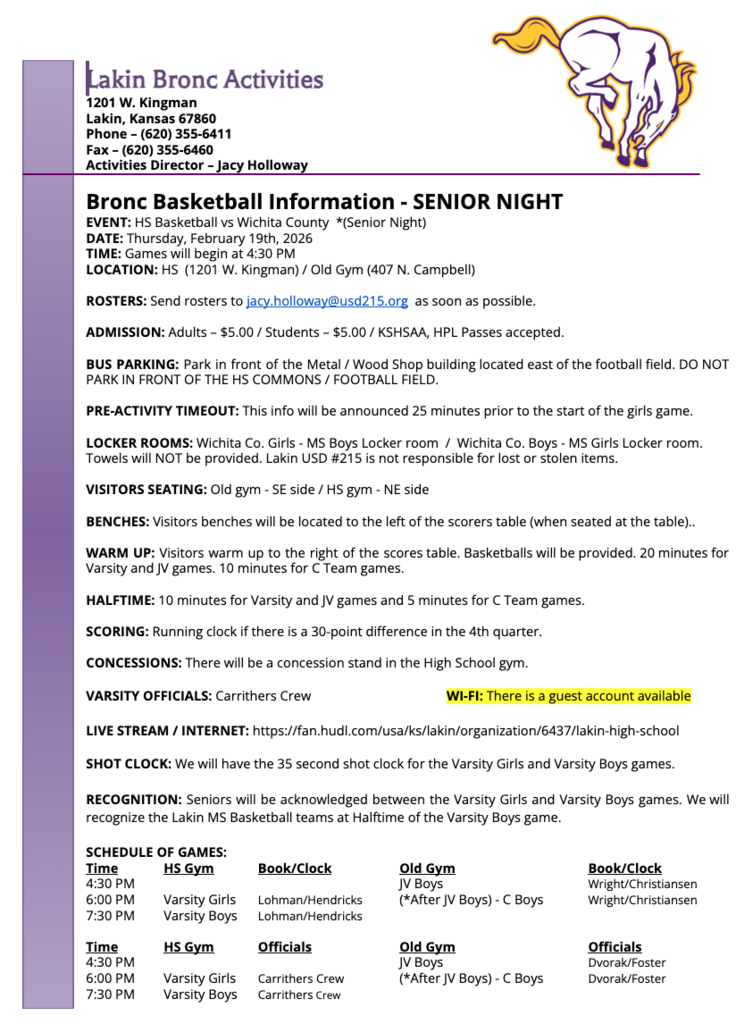 Lakin Bronc Activities
1201 W. Kingman
Lakin, Kansas 67860
Phone – (620) 355-6411
Fax – (620) 355-6460
Activities Director – Jacy Holloway

Bronc Basketball Information - SENIOR NIGHT
EVENT: HS Basketball vs Wichita County *(Senior Night)
DATE: Thursday, February 19th, 2026
TIME: Games will begin at 4:30 PM
LOCATION: HS (1201 W. Kingman) / Old Gym (407 N. Campbell)

ROSTERS: Send rosters to jacy.holloway@usd215.org as soon as possible.

ADMISSION: Adults – $5.00 / Students – $5.00 / KSHSAA, HPL Passes accepted.

BUS PARKING: Park in front of the Metal / Wood Shop building located east of the football field. DO NOT PARK IN FRONT OF THE HS COMMONS / FOOTBALL FIELD.

PRE-ACTIVITY TIMEOUT: This info will be announced 25 minutes prior to the start of the girls game.

LOCKER ROOMS: Wichita Co. Girls - MS Boys Locker room / Wichita Co. Boys - MS Girls Locker room. Towels will NOT be provided. Lakin USD #215 is not responsible for lost or stolen items.

VISITORS SEATING: Old gym - SE side / HS gym - NE side

BENCHES: Visitors benches will be located to the left of the scorers table (when seated at the table)..

WARM UP: Visitors warm up to the right of the scores table. Basketballs will be provided. 20 minutes for Varsity and JV games. 10 minutes for C Team games.

HALFTIME: 10 minutes for Varsity and JV games and 5 minutes for C Team games.

SCORING: Running clock if there is a 30-point difference in the 4th quarter.

CONCESSIONS: There will be a concession stand in the High School gym.

VARSITY OFFICIALS: Carrithers Crew

WI-FI: There is a guest account available

LIVE STREAM / INTERNET: https://fan.hudl.com/usa/ks/lakin/organization/6437/lakin-high-school

SHOT CLOCK: We will have the 35 second shot clock for the Varsity Girls and Varsity Boys games.

RECOGNITION: Seniors will be acknowledged between the Varsity Girls and Varsity Boys games. We will recognize the Lakin MS Basketball teams at Halftime of the Varsity Boys game.

SCHEDULE OF GAMES:
| Time | HS Gym | Book/Clock | Old Gym | Book/Clock |
|---|---|---|---|---|
| 4:30 PM | | | JV Boys | Wright/Christiansen |
| 6:00 PM | Varsity Girls | Lohman/Hendricks | (*After JV Boys) - C Boys | Wright/Christiansen |
| 7:30 PM | Varsity Boys | Lohman/Hendricks | | |

| Time | HS Gym | Officials | Old Gym | Officials |
|---|---|---|---|---|
| 4:30 PM | | | JV Boys | Dvorak/Foster |
| 6:00 PM | Varsity Girls | Carrithers Crew | (*After JV Boys) - C Boys | Dvorak/Foster |
| 7:30 PM | Varsity Boys | Carrithers Crew | | |